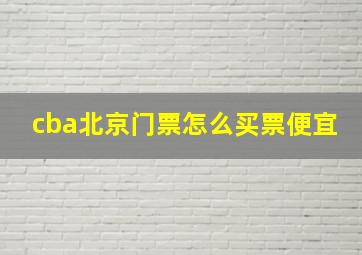 cba北京门票怎么买票便宜